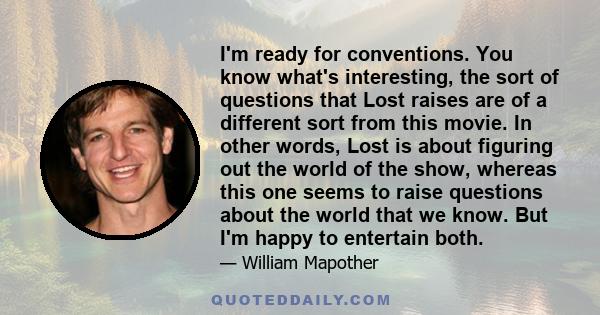 I'm ready for conventions. You know what's interesting, the sort of questions that Lost raises are of a different sort from this movie. In other words, Lost is about figuring out the world of the show, whereas this one seems to raise questions about the world that we know. But I'm happy to entertain both.

— William Mapother

QUOTEDDAILY.COM